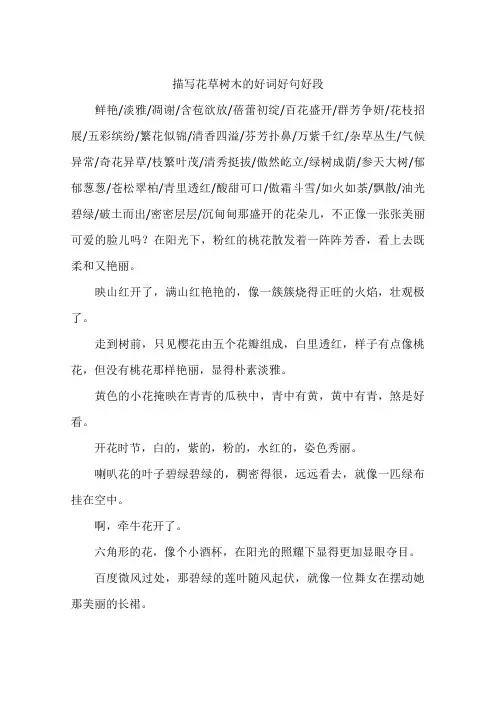 描写花草树木的好词好句好段

鲜艳/淡雅/凋谢/含苞欲放/蓓蕾初绽/百花盛开/群芳争妍/花枝招展/五彩缤纷/繁花似锦/清香四溢/芬芳扑鼻/万紫千红/杂草丛生/气候异常/奇花异草/枝繁叶茂/清秀挺拔/傲然屹立/绿树成荫/参天大树/郁郁葱葱/苍松翠柏/青里透红/酸甜可口/傲霜斗雪/如火如荼/飘散/油光碧绿/破土而出/密密层层/沉甸甸那盛开的花朵儿，不正像一张张美丽可爱的脸儿吗？在阳光下，粉红的桃花散发着一阵阵芳香，看上去既柔和又艳丽。

映山红开了，满山红艳艳的，像一簇簇烧得正旺的火焰，壮观极了。

走到树前，只见樱花由五个花瓣组成，白里透红，样子有点像桃花，但没有桃花那样艳丽，显得朴素淡雅。

黄色的小花掩映在青青的瓜秧中，青中有黄，黄中有青，煞是好看。

开花时节，白的，紫的，粉的，水红的，姿色秀丽。

喇叭花的叶子碧绿碧绿的，稠密得很，远远看去，就像一匹绿布挂在空中。

啊，牵牛花开了。

六角形的花，像个小酒杯，在阳光的照耀下显得更加显眼夺目。

百度微风过处，那碧绿的莲叶随风起伏，就像一位舞女在摆动她那美丽的长裙。